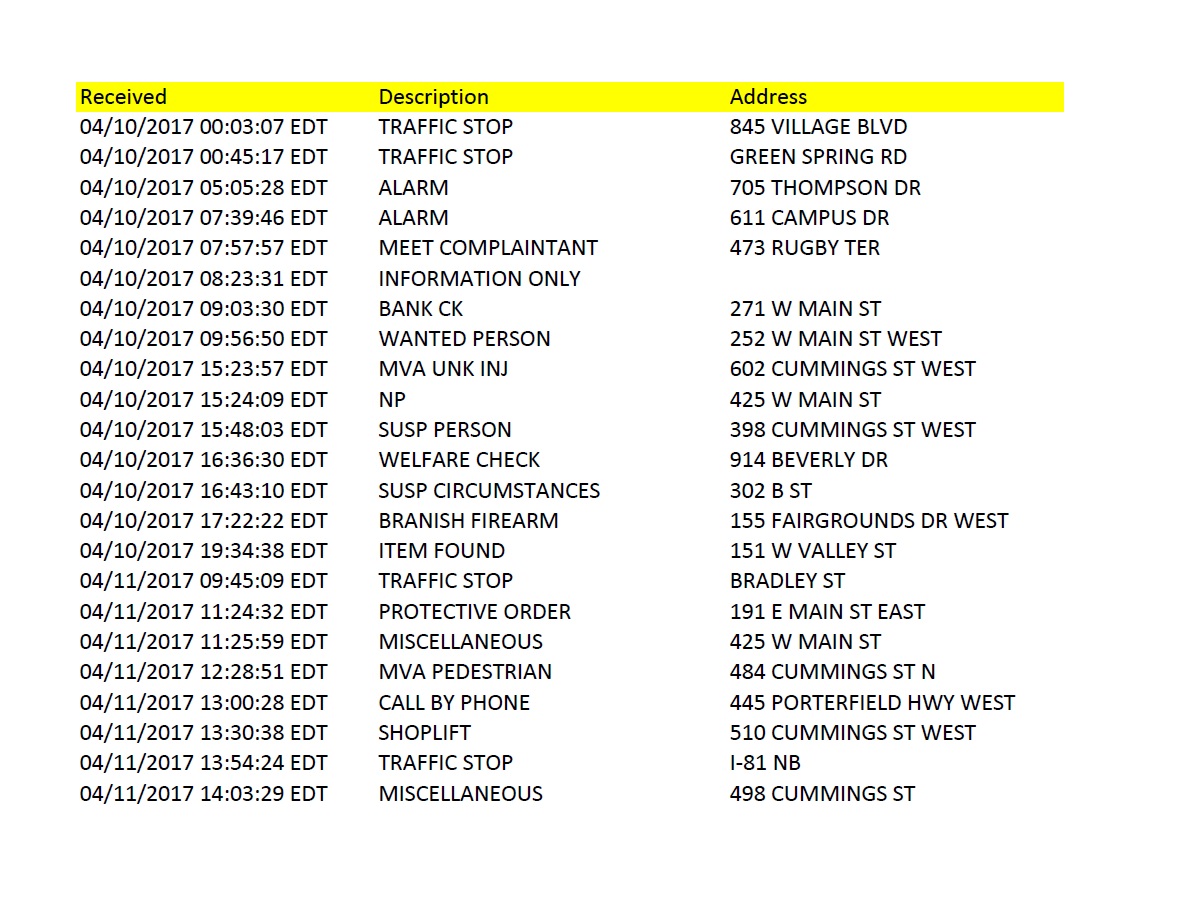 | Received | Description | Address |
|---|---|---|
| 04/10/2017 00:03:07 EDT | TRAFFIC STOP | 845 VILLAGE BLVD |
| 04/10/2017 00:45:17 EDT | TRAFFIC STOP | GREEN SPRING RD |
| 04/10/2017 05:05:28 EDT | ALARM | 705 THOMPSON DR |
| 04/10/2017 07:39:46 EDT | ALARM | 611 CAMPUS DR |
| 04/10/2017 07:57:57 EDT | MEET COMPLAINTANT | 473 RUGBY TER |
| 04/10/2017 08:23:31 EDT | INFORMATION ONLY | |
| 04/10/2017 09:03:30 EDT | BANK CK | 271 W MAIN ST |
| 04/10/2017 09:56:50 EDT | WANTED PERSON | 252 W MAIN ST WEST |
| 04/10/2017 15:23:57 EDT | MVA UNK INJ | 602 CUMMINGS ST WEST |
| 04/10/2017 15:24:09 EDT | NP | 425 W MAIN ST |
| 04/10/2017 15:48:03 EDT | SUSP PERSON | 398 CUMMINGS ST WEST |
| 04/10/2017 16:36:30 EDT | WELFARE CHECK | 914 BEVERLY DR |
| 04/10/2017 16:43:10 EDT | SUSP CIRCUMSTANCES | 302 B ST |
| 04/10/2017 17:22:22 EDT | BRANISH FIREARM | 155 FAIRGROUNDS DR WEST |
| 04/10/2017 19:34:38 EDT | ITEM FOUND | 151 W VALLEY ST |
| 04/11/2017 09:45:09 EDT | TRAFFIC STOP | BRADLEY ST |
| 04/11/2017 11:24:32 EDT | PROTECTIVE ORDER | 191 E MAIN ST EAST |
| 04/11/2017 11:25:59 EDT | MISCELLANEOUS | 425 W MAIN ST |
| 04/11/2017 12:28:51 EDT | MVA PEDESTRIAN | 484 CUMMINGS ST N |
| 04/11/2017 13:00:28 EDT | CALL BY PHONE | 445 PORTERFIELD HWY WEST |
| 04/11/2017 13:30:38 EDT | SHOPLIFT | 510 CUMMINGS ST WEST |
| 04/11/2017 13:54:24 EDT | TRAFFIC STOP | I-81 NB |
| 04/11/2017 14:03:29 EDT | MISCELLANEOUS | 498 CUMMINGS ST |